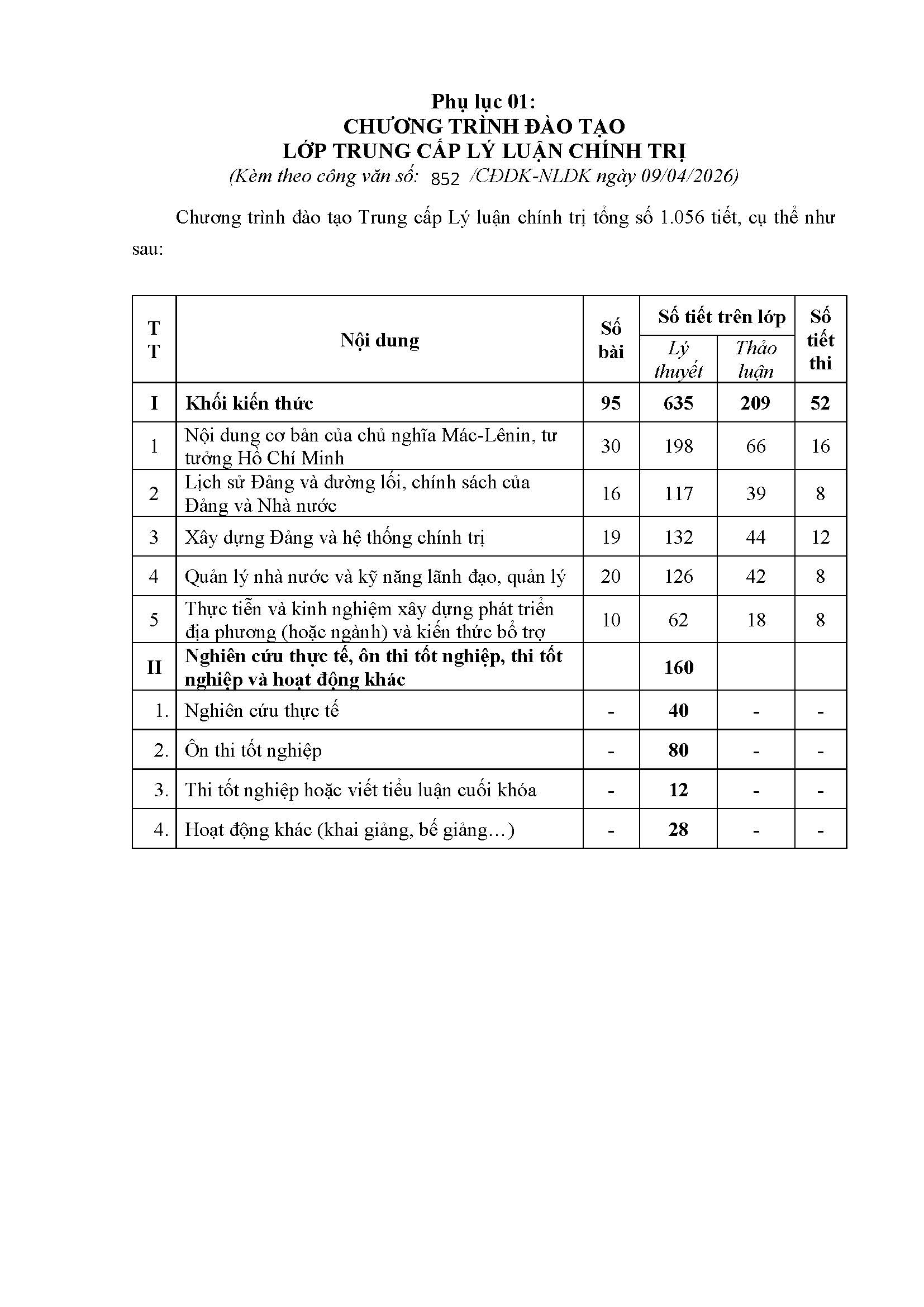 Phụ lục 01:
CHƯƠNG TRÌNH ĐÀO TẠO
LỚP TRUNG CẤP LÝ LUẬN CHÍNH TRỊ
(Kèm theo công văn số: 852 /CĐDK-NLDK ngày 09/04/2026)

Chương trình đào tạo Trung cấp Lý luận chính trị tổng số 1.056 tiết, cụ thể như sau:

| TT | Nội dung | Số bài | Số tiết trên lớp: Lý thuyết | Số tiết trên lớp: Thảo luận | Số tiết thi |
|---|---|---|---|---|---|
| I | Khối kiến thức | 95 | 635 | 209 | 52 |
| 1 | Nội dung cơ bản của chủ nghĩa Mác-Lênin, tư tưởng Hồ Chí Minh | 30 | 198 | 66 | 16 |
| 2 | Lịch sử Đảng và đường lối, chính sách của Đảng và Nhà nước | 16 | 117 | 39 | 8 |
| 3 | Xây dựng Đảng và hệ thống chính trị | 19 | 132 | 44 | 12 |
| 4 | Quản lý nhà nước và kỹ năng lãnh đạo, quản lý | 20 | 126 | 42 | 8 |
| 5 | Thực tiễn và kinh nghiệm xây dựng phát triển địa phương (hoặc ngành) và kiến thức bổ trợ | 10 | 62 | 18 | 8 |
| II | Nghiên cứu thực tế, ôn thi tốt nghiệp, thi tốt nghiệp và hoạt động khác | | 160 | | |
| 1. | Nghiên cứu thực tế | - | 40 | - | - |
| 2. | Ôn thi tốt nghiệp | - | 80 | - | - |
| 3. | Thi tốt nghiệp hoặc viết tiểu luận cuối khóa | - | 12 | - | - |
| 4. | Hoạt động khác (khai giảng, bế giảng…) | - | 28 | - | - |